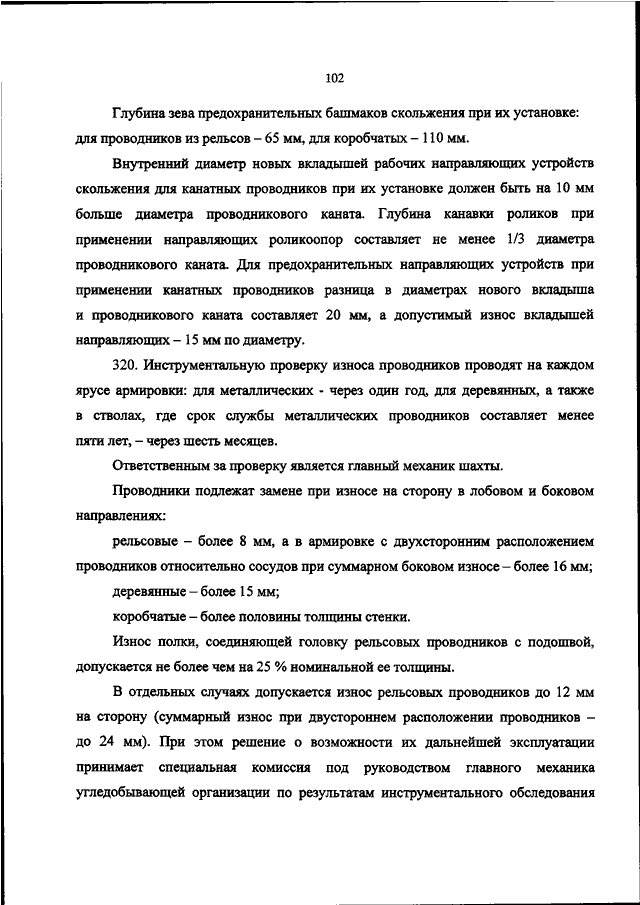 102

Глубина зева предохранительных башмаков скольжения при их установке: для проводников из рельсов – 65 мм, для коробчатых – 110 мм.

Внутренний диаметр новых вкладышей рабочих направляющих устройств скольжения для канатных проводников при их установке должен быть на 10 мм больше диаметра проводникового каната. Глубина канавки роликов при применении направляющих роликоопор составляет не менее 1/3 диаметра проводникового каната. Для предохранительных направляющих устройств при применении канатных проводников разница в диаметрах нового вкладыша и проводникового каната составляет 20 мм, а допустимый износ вкладышей направляющих – 15 мм по диаметру.

320. Инструментальную проверку износа проводников проводят на каждом ярусе армировки: для металлических - через один год, для деревянных, а также в стволах, где срок службы металлических проводников составляет менее пяти лет, – через шесть месяцев.

Ответственным за проверку является главный механик шахты.

Проводники подлежат замене при износе на сторону в лобовом и боковом направлениях:

рельсовые – более 8 мм, а в армировке с двухсторонним расположением проводников относительно сосудов при суммарном боковом износе – более 16 мм;

деревянные – более 15 мм;

коробчатые – более половины толщины стенки.

Износ полки, соединяющей головку рельсовых проводников с подошвой, допускается не более чем на 25 % номинальной ее толщины.

В отдельных случаях допускается износ рельсовых проводников до 12 мм на сторону (суммарный износ при двустороннем расположении проводников – до 24 мм). При этом решение о возможности их дальнейшей эксплуатации принимает специальная комиссия под руководством главного механика угледобывающей организации по результатам инструментального обследования